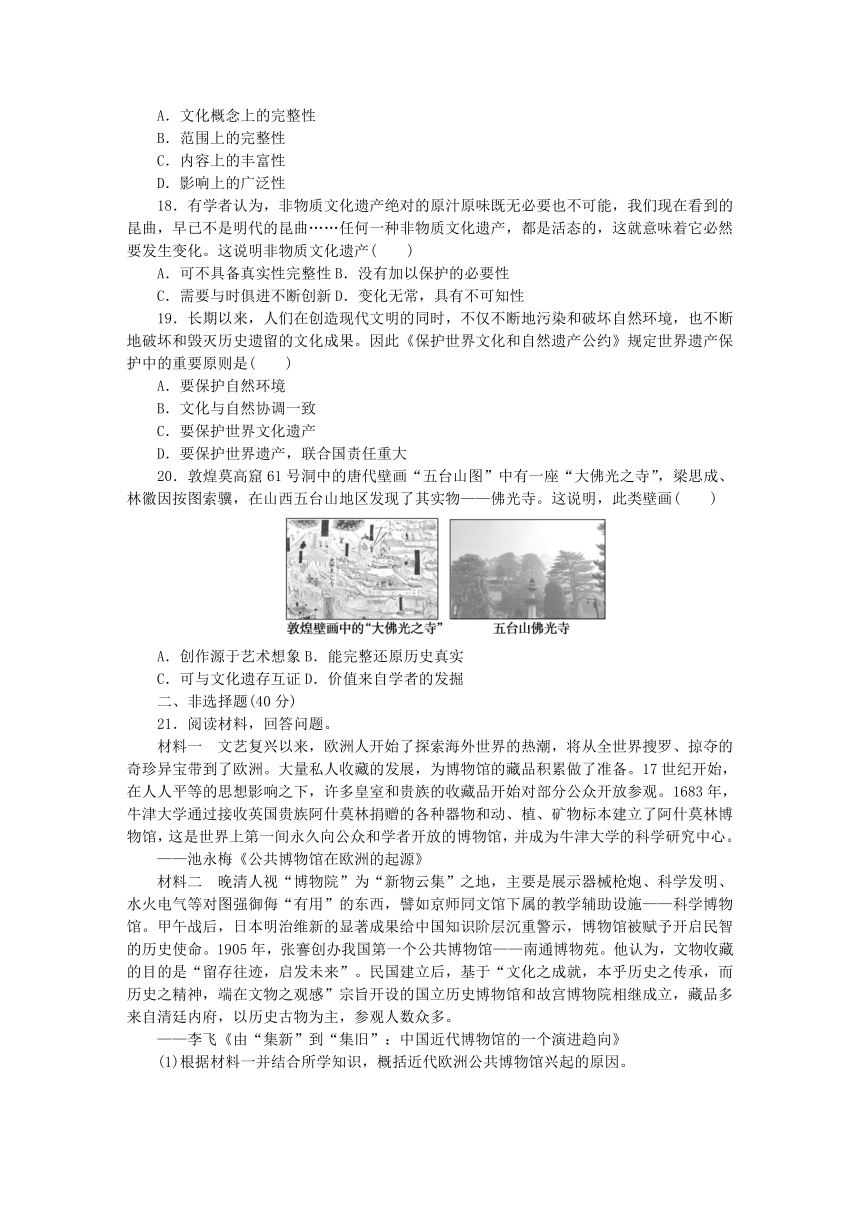 A．文化概念上的完整性
B．范围上的完整性
C．内容上的丰富性
D．影响上的广泛性

18．有学者认为，非物质文化遗产绝对的原汁原味既无必要也不可能，我们现在看到的昆曲，早已不是明代的昆曲……任何一种非物质文化遗产，都是活态的，这就意味着它必然要发生变化。这说明非物质文化遗产(　　)
A．可不具备真实性完整性 B．没有加以保护的必要性
C．需要与时俱进不断创新 D．变化无常，具有不可知性

19．长期以来，人们在创造现代文明的同时，不仅不断地污染和破坏自然环境，也不断地破坏和毁灭历史遗留的文化成果。因此《保护世界文化和自然遗产公约》规定世界遗产保护中的重要原则是(　　)
A．要保护自然环境
B．文化与自然协调一致
C．要保护世界文化遗产
D．要保护世界遗产，联合国责任重大

20．敦煌莫高窟61号洞中的唐代壁画“五台山图”中有一座“大佛光之寺”，梁思成、林徽因按图索骥，在山西五台山地区发现了其实物——佛光寺。这说明，此类壁画(　　)

敦煌壁画中的“大佛光之寺”　　五台山佛光寺

A．创作源于艺术想象 B．能完整还原历史真实
C．可与文化遗存互证 D．价值来自学者的发掘

二、非选择题(40分)
21．阅读材料，回答问题。
材料一　文艺复兴以来，欧洲人开始了探索海外世界的热潮，将从全世界搜罗、掠夺的奇珍异宝带到了欧洲。大量私人收藏的发展，为博物馆的藏品积累做了准备。17世纪开始，在人人平等的思想影响之下，许多皇室和贵族的收藏品开始对部分公众开放参观。1683年，牛津大学通过接收英国贵族阿什莫林捐赠的各种器物和动、植、矿物标本建立了阿什莫林博物馆，这是世界上第一间永久向公众和学者开放的博物馆，并成为牛津大学的科学研究中心。
——池永梅《公共博物馆在欧洲的起源》
材料二　晚清人视“博物院”为“新物云集”之地，主要是展示器械枪炮、科学发明、水火电气等对图强御侮“有用”的东西，譬如京师同文馆下属的教学辅助设施——科学博物馆。甲午战后，日本明治维新的显著成果给中国知识阶层沉重警示，博物馆被赋予开启民智的历史使命。1905年，张謇创办我国第一个公共博物馆——南通博物苑。他认为，文物收藏的目的是“留存往迹，启发未来”。民国建立后，基于“文化之成就，本乎历史之传承，而历史之精神，端在文物之观感”宗旨开设的国立历史博物馆和故宫博物院相继成立，藏品多来自清廷内府，以历史古物为主，参观人数众多。
——李飞《由“集新”到“集旧”：中国近代博物馆的一个演进趋向》
(1)根据材料一并结合所学知识，概括近代欧洲公共博物馆兴起的原因。